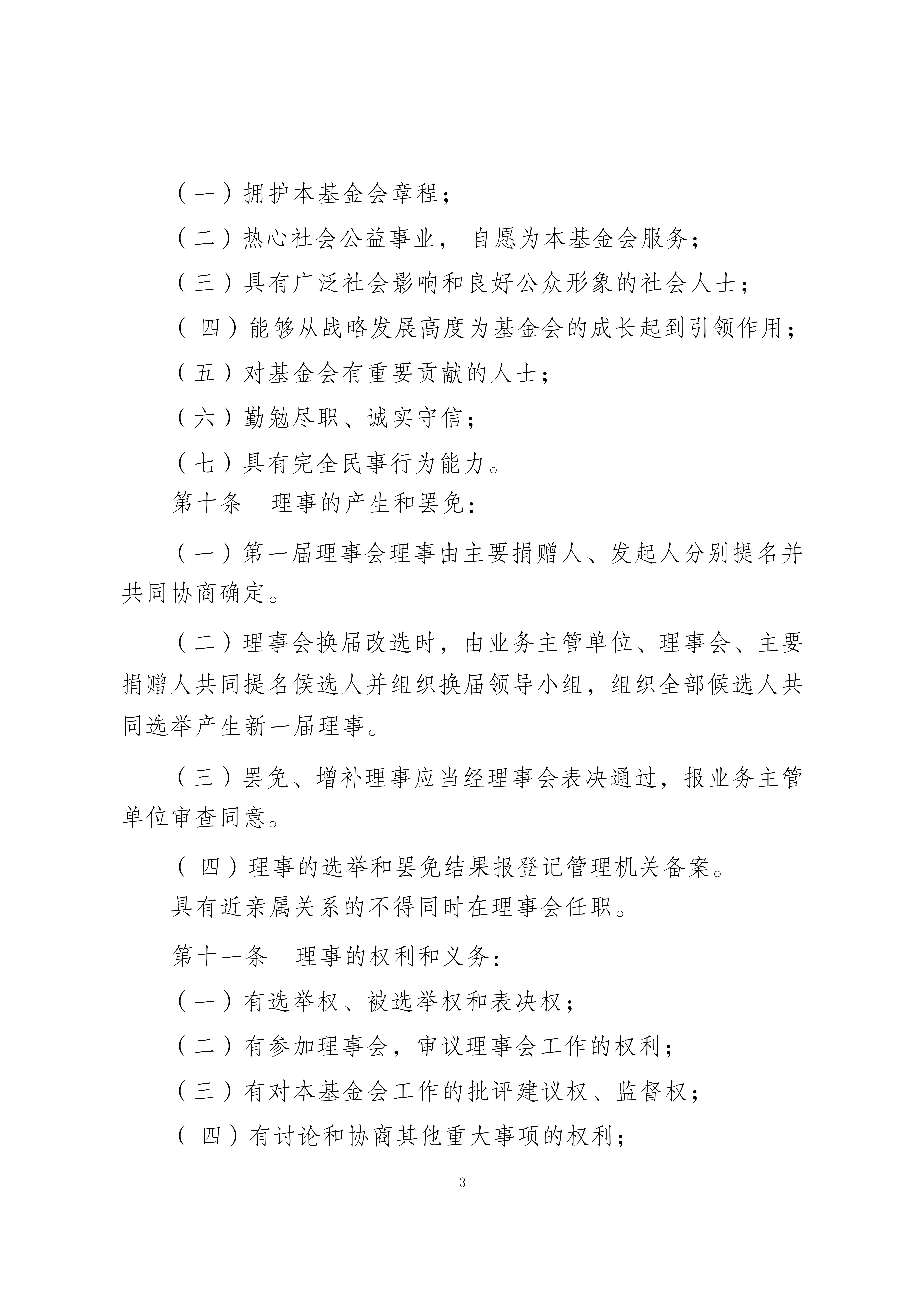 （一）拥护本基金会章程；

（二）热心社会公益事业，自愿为本基金会服务；

（三）具有广泛社会影响和良好公众形象的社会人士；

（四）能够从战略发展高度为基金会的成长起到引领作用；

（五）对基金会有重要贡献的人士；

（六）勤勉尽职、诚实守信；

（七）具有完全民事行为能力。

第十条　理事的产生和罢免：

（一）第一届理事会理事由主要捐赠人、发起人分别提名并共同协商确定。

（二）理事会换届改选时，由业务主管单位、理事会、主要捐赠人共同提名候选人并组织换届领导小组，组织全部候选人共同选举产生新一届理事。

（三）罢免、增补理事应当经理事会表决通过，报业务主管单位审查同意。

（四）理事的选举和罢免结果报登记管理机关备案。

具有近亲属关系的不得同时在理事会任职。

第十一条　理事的权利和义务：

（一）有选举权、被选举权和表决权；

（二）有参加理事会，审议理事会工作的权利；

（三）有对本基金会工作的批评建议权、监督权；

（四）有讨论和协商其他重大事项的权利；

3